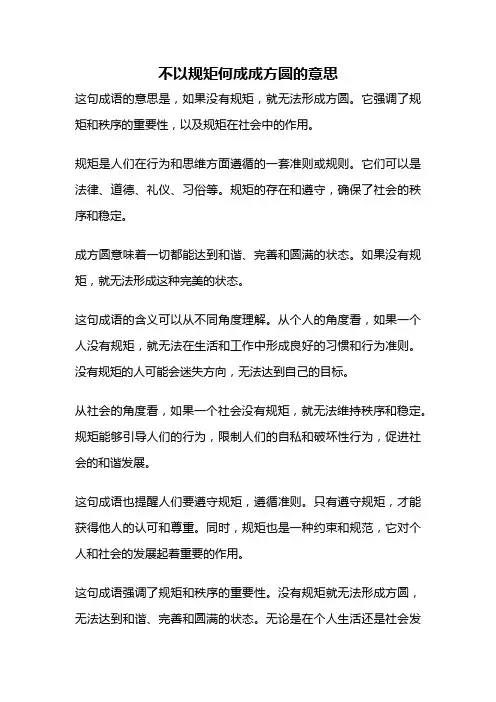 不以规矩何成成方圆的意思

这句成语的意思是，如果没有规矩，就无法形成方圆。它强调了规矩和秩序的重要性，以及规矩在社会中的作用。

规矩是人们在行为和思维方面遵循的一套准则或规则。它们可以是法律、道德、礼仪、习俗等。规矩的存在和遵守，确保了社会的秩序和稳定。

成方圆意味着一切都能达到和谐、完善和圆满的状态。如果没有规矩，就无法形成这种完美的状态。

这句成语的含义可以从不同角度理解。从个人的角度看，如果一个人没有规矩，就无法在生活和工作中形成良好的习惯和行为准则。没有规矩的人可能会迷失方向，无法达到自己的目标。

从社会的角度看，如果一个社会没有规矩，就无法维持秩序和稳定。规矩能够引导人们的行为，限制人们的自私和破坏性行为，促进社会的和谐发展。

这句成语也提醒人们要遵守规矩，遵循准则。只有遵守规矩，才能获得他人的认可和尊重。同时，规矩也是一种约束和规范，它对个人和社会的发展起着重要的作用。

这句成语强调了规矩和秩序的重要性。没有规矩就无法形成方圆，无法达到和谐、完善和圆满的状态。无论是在个人生活还是社会发